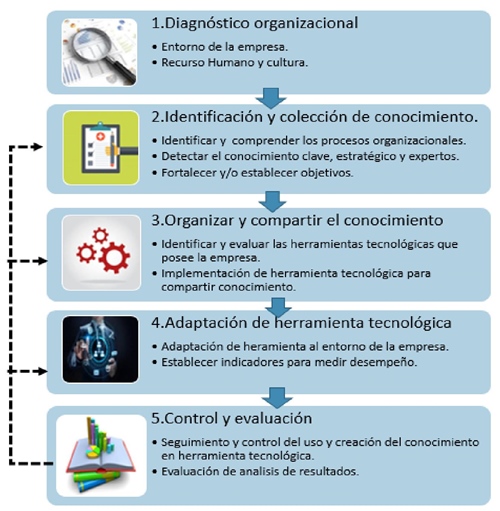 1.Diagnóstico organizacional

• Entorno de la empresa.
• Recurso Humano y cultura.

2.Identificación y colección de conocimiento.

• Identificar y comprender los procesos organizacionales.
• Detectar el conocimiento clave, estratégico y expertos.
• Fortalecer y/o establecer objetivos.

3.Organizar y compartir el conocimiento

• Identificar y evaluar las herramientas tecnológicas que posee la empresa.
• Implementación de herramienta tecnológica para compartir conocimiento.

4.Adaptación de herramienta tecnológica

• Adaptación de heramienta al entorno de la empresa.
• Establecer indicadores para medir desempeño.

5.Control y evaluación

• Seguimiento y control del uso y creación del conocimiento en herramienta tecnológica.
• Evaluación de analisis de resultados.